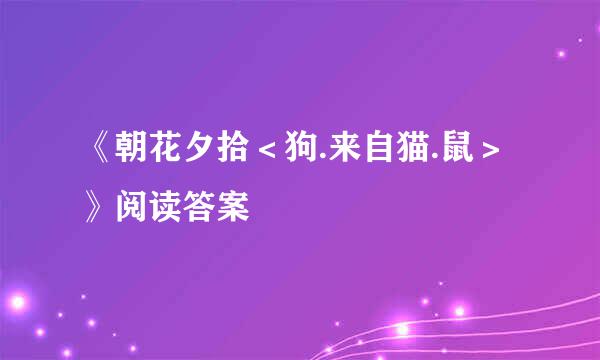 《朝花夕拾＜狗.来自猫.鼠＞》阅读答案